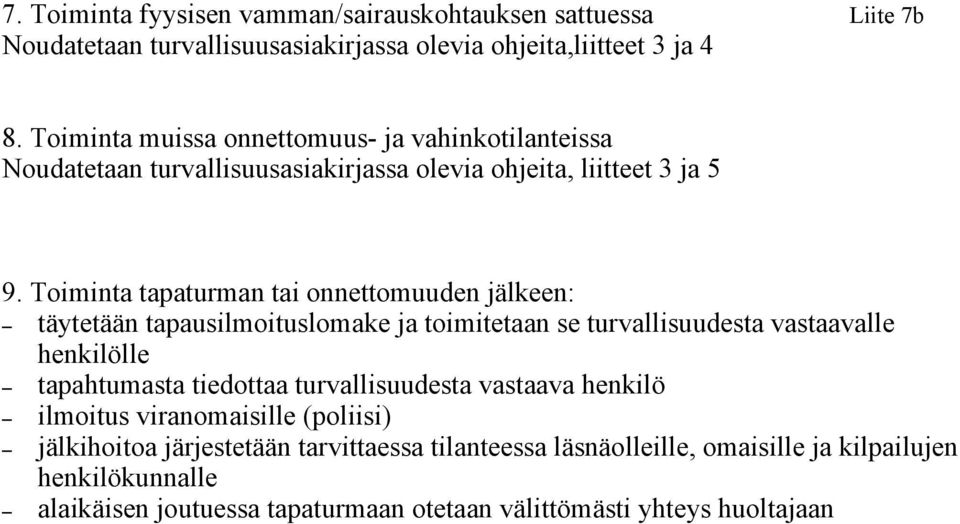 7. Toiminta fyysisen vamman/sairauskohtauksen sattuessa

Liite 7b

Noudatetaan turvallisuusasiakirjassa olevia ohjeita,liitteet 3 ja 4

8. Toiminta muissa onnettomuus- ja vahinkotilanteissa
Noudatetaan turvallisuusasiakirjassa olevia ohjeita, liitteet 3 ja 5

9. Toiminta tapaturman tai onnettomuuden jälkeen:
– täytetään tapausilmoituslomake ja toimitetaan se turvallisuudesta vastaavalle henkilölle
– tapahtumasta tiedottaa turvallisuudesta vastaava henkilö
– ilmoitus viranomaisille (poliisi)
– jälkihoitoa järjestetään tarvittaessa tilanteessa läsnäolleille, omaisille ja kilpailujen henkilökunnalle
– alaikäisen joutuessa tapaturmaan otetaan välittömästi yhteys huoltajaan